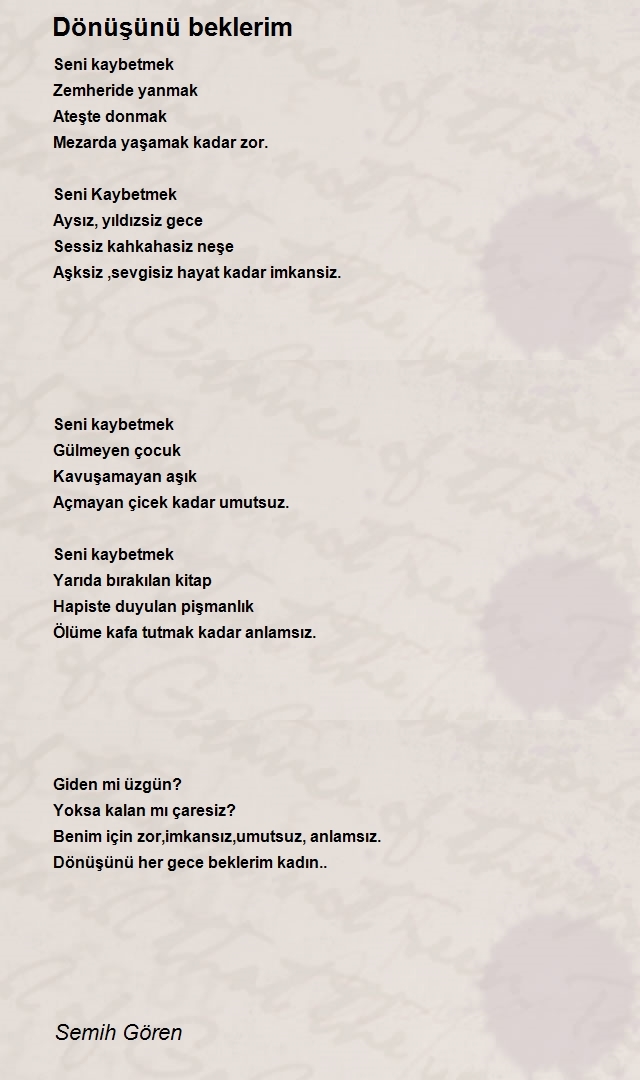 Dönüşünü beklerim

Seni kaybetmek
Zemheride yanmak
Ateşte donmak
Mezarda yaşamak kadar zor.

Seni Kaybetmek
Aysız, yıldızsiz gece
Sessiz kahkahasiz neşe
Aşksiz ,sevgisiz hayat kadar imkansiz.

Seni kaybetmek
Gülmeyen çocuk
Kavuşamayan aşık
Açmayan çicek kadar umutsuz.

Seni kaybetmek
Yarıda bırakılan kitap
Hapiste duyulan pişmanlık
Ölüme kafa tutmak kadar anlamsız.

Giden mi üzgün?
Yoksa kalan mı çaresiz?
Benim için zor,imkansız,umutsuz, anlamsız.
Dönüşünü her gece beklerim kadın..

Semih Gören